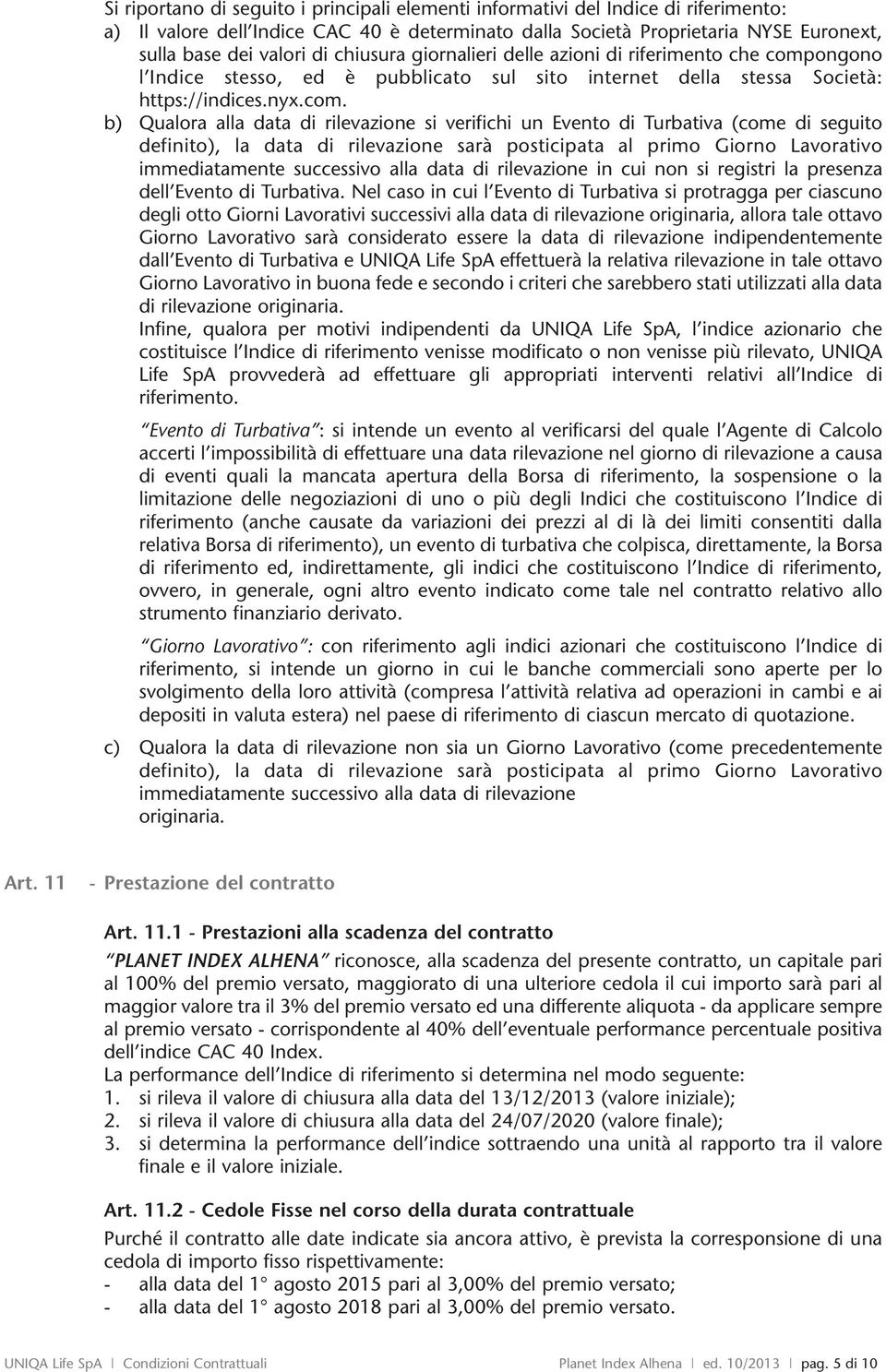 Si riportano di seguito i principali elementi informativi del Indice di riferimento:

a) Il valore dell'Indice CAC 40 è determinato dalla Società Proprietaria NYSE Euronext, sulla base dei valori di chiusura giornalieri delle azioni di riferimento che compongono l'Indice stesso, ed è pubblicato sul sito internet della stessa Società: https://indices.nyx.com.

b) Qualora alla data di rilevazione si verifichi un Evento di Turbativa (come di seguito definito), la data di rilevazione sarà posticipata al primo Giorno Lavorativo immediatamente successivo alla data di rilevazione in cui non si registri la presenza dell'Evento di Turbativa. Nel caso in cui l'Evento di Turbativa si protragga per ciascuno degli otto Giorni Lavorativi successivi alla data di rilevazione originaria, allora tale ottavo Giorno Lavorativo sarà considerato essere la data di rilevazione indipendentemente dall'Evento di Turbativa e UNIQA Life SpA effettuerà la relativa rilevazione in tale ottavo Giorno Lavorativo in buona fede e secondo i criteri che sarebbero stati utilizzati alla data di rilevazione originaria.
Infine, qualora per motivi indipendenti da UNIQA Life SpA, l'indice azionario che costituisce l'Indice di riferimento venisse modificato o non venisse più rilevato, UNIQA Life SpA provvederà ad effettuare gli appropriati interventi relativi all'Indice di riferimento.

"Evento di Turbativa": si intende un evento al verificarsi del quale l'Agente di Calcolo accerti l'impossibilità di effettuare una data rilevazione nel giorno di rilevazione a causa di eventi quali la mancata apertura della Borsa di riferimento, la sospensione o la limitazione delle negoziazioni di uno o più degli Indici che costituiscono l'Indice di riferimento (anche causate da variazioni dei prezzi al di là dei limiti consentiti dalla relativa Borsa di riferimento), un evento di turbativa che colpisca, direttamente, la Borsa di riferimento ed, indirettamente, gli indici che costituiscono l'Indice di riferimento, ovvero, in generale, ogni altro evento indicato come tale nel contratto relativo allo strumento finanziario derivato.

"Giorno Lavorativo": con riferimento agli indici azionari che costituiscono l'Indice di riferimento, si intende un giorno in cui le banche commerciali sono aperte per lo svolgimento della loro attività (compresa l'attività relativa ad operazioni in cambi e ai depositi in valuta estera) nel paese di riferimento di ciascun mercato di quotazione.

c) Qualora la data di rilevazione non sia un Giorno Lavorativo (come precedentemente definito), la data di rilevazione sarà posticipata al primo Giorno Lavorativo immediatamente successivo alla data di rilevazione originaria.

Art. 11 - Prestazione del contratto

Art. 11.1 - Prestazioni alla scadenza del contratto
"PLANET INDEX ALHENA" riconosce, alla scadenza del presente contratto, un capitale pari al 100% del premio versato, maggiorato di una ulteriore cedola il cui importo sarà pari al maggior valore tra il 3% del premio versato ed una differente aliquota - da applicare sempre al premio versato - corrispondente al 40% dell'eventuale performance percentuale positiva dell'indice CAC 40 Index.
La performance dell'Indice di riferimento si determina nel modo seguente:
1. si rileva il valore di chiusura alla data del 13/12/2013 (valore iniziale);
2. si rileva il valore di chiusura alla data del 24/07/2020 (valore finale);
3. si determina la performance dell'indice sottraendo una unità al rapporto tra il valore finale e il valore iniziale.

Art. 11.2 - Cedole Fisse nel corso della durata contrattuale
Purché il contratto alle date indicate sia ancora attivo, è prevista la corresponsione di una cedola di importo fisso rispettivamente:
- alla data del 1° agosto 2015 pari al 3,00% del premio versato;
- alla data del 1° agosto 2018 pari al 3,00% del premio versato.

UNIQA Life SpA | Condizioni Contrattuali Planet Index Alhena | ed. 10/2013 | pag. 5 di 10